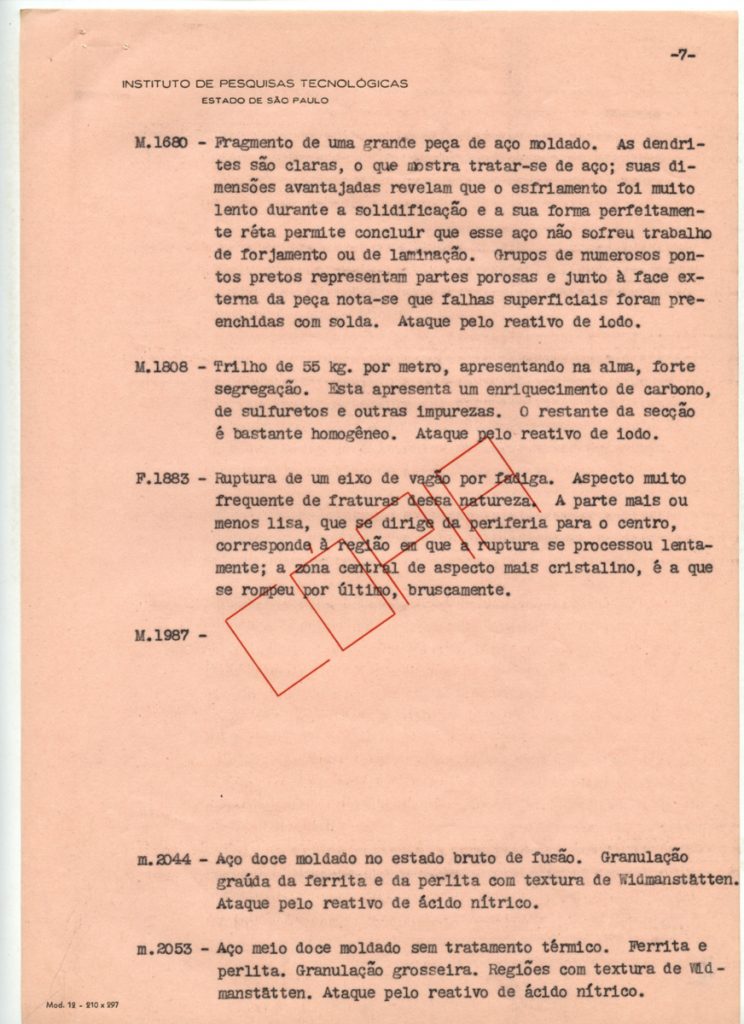 -7-

INSTITUTO DE PESQUISAS TECNOLÓGICAS
ESTADO DE SÃO PAULO

M.1680 - Fragmento de uma grande peça de aço moldado. As dendrites são claras, o que mostra tratar-se de aço; suas dimensões avantajadas revelam que o esfriamento foi muito lento durante a solidificação e a sua forma perfeitamente réta permite concluir que esse aço não sofreu trabalho de forjamento ou de laminação. Grupos de numerosos pontos pretos representam partes porosas e junto à face externa da peça nota-se que falhas superficiais foram preenchidas com solda. Ataque pelo reativo de iodo.

M.1808 - Trilho de 55 kg. por metro, apresentando na alma, forte segregação. Esta apresenta um enriquecimento de carbono, de sulfuretos e outras impurezas. O restante da secção é bastante homogêneo. Ataque pelo reativo de iodo.

F.1883 - Ruptura de um eixo de vagão por fadiga. Aspecto muito frequente de fraturas dessa natureza. A parte mais ou menos lisa, que se dirige da periferia para o centro, corresponde à região em que a ruptura se processou lentamente; a zona central de aspecto mais cristalino, é a que se rompeu por último, bruscamente.

M.1987 -

m.2044 - Aço doce moldado no estado bruto de fusão. Granulação graúda da ferrita e da perlita com textura de Widmanstätten. Ataque pelo reativo de ácido nítrico.

m.2053 - Aço meio doce moldado sem tratamento térmico. Ferrita e perlita. Granulação grosseira. Regiões com textura de Widmanstätten. Ataque pelo reativo de ácido nítrico.

Mod. 12 - 210 x 297